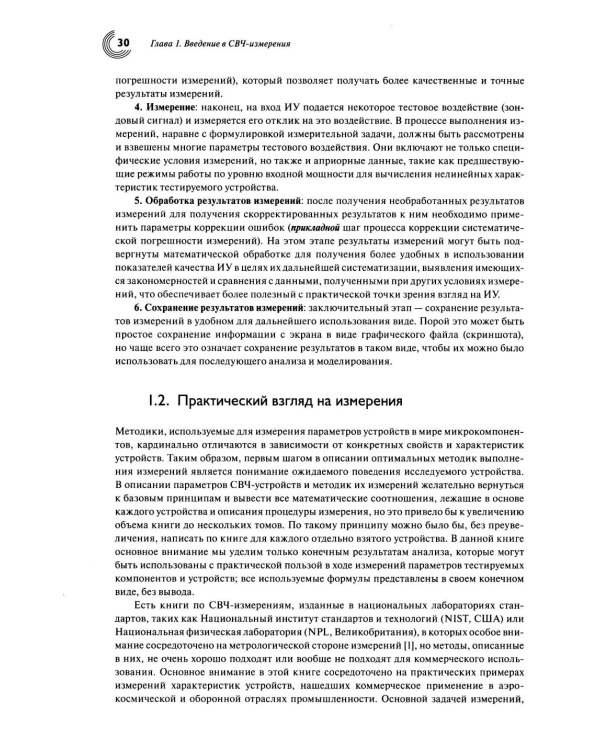 30 Глава 1. Введение в СВЧ-измерения

погрешности измерений), который позволяет получать более качественные и точные результаты измерений.

4. Измерение: наконец, на вход ИУ подается некоторое тестовое воздействие (зондовый сигнал) и измеряется его отклик на это воздействие. В процессе выполнения измерений, наравне с формулировкой измерительной задачи, должны быть рассмотрены и взвешены многие параметры тестового воздействия. Они включают не только специфические условия измерений, но также и априорные данные, такие как предшествующие режимы работы по уровню входной мощности для вычисления нелинейных характеристик тестируемого устройства.

5. Обработка результатов измерений: после получения необработанных результатов измерений для получения скорректированных результатов к ним необходимо применить параметры коррекции ошибок (прикладной шаг процесса коррекции систематической погрешности измерений). На этом этапе результаты измерений могут быть подвергнуты математической обработке для получения более удобных в использовании показателей качества ИУ в целях их дальнейшей систематизации, выявления имеющихся закономерностей и сравнения с данными, полученными при других условиях измерений, что обеспечивает более полезный с практической точки зрения взгляд на ИУ.

6. Сохранение результатов измерений: заключительный этап — сохранение результатов измерений в удобном для дальнейшего использования виде. Порой это может быть простое сохранение информации с экрана в виде графического файла (скриншота), но чаще всего это означает сохранение результатов в таком виде, чтобы их можно было использовать для последующего анализа и моделирования.

1.2. Практический взгляд на измерения

Методики, используемые для измерения параметров устройств в мире микрокомпонентов, кардинально отличаются в зависимости от конкретных свойств и характеристик устройств. Таким образом, первым шагом в описании оптимальных методик выполнения измерений является понимание ожидаемого поведения исследуемого устройства. В описании параметров СВЧ-устройств и методик их измерений желательно вернуться к базовым принципам и вывести все математические соотношения, лежащие в основе каждого устройства и описания процедуры измерения, но это привело бы к увеличению объема книги до нескольких томов. По такому принципу можно было бы, без преувеличения, написать по книге для каждого отдельно взятого устройства. В данной книге основное внимание мы уделим только конечным результатам анализа, которые могут быть использованы с практической пользой в ходе измерений параметров тестируемых компонентов и устройств; все используемые формулы представлены в своем конечном виде, без вывода.

Есть книги по СВЧ-измерениям, изданные в национальных лабораториях стандартов, таких как Национальный институт стандартов и технологий (NIST, США) или Национальная физическая лаборатория (NPL, Великобритания), в которых особое внимание сосредоточено на метрологической стороне измерений [1], но методы, описанные в них, не очень хорошо подходят или вообще не подходят для коммерческого использования. Основное внимание в этой книге сосредоточено на практических примерах измерений характеристик устройств, нашедших коммерческое применение в аэрокосмической и оборонной отраслях промышленности. Основной задачей измерений,